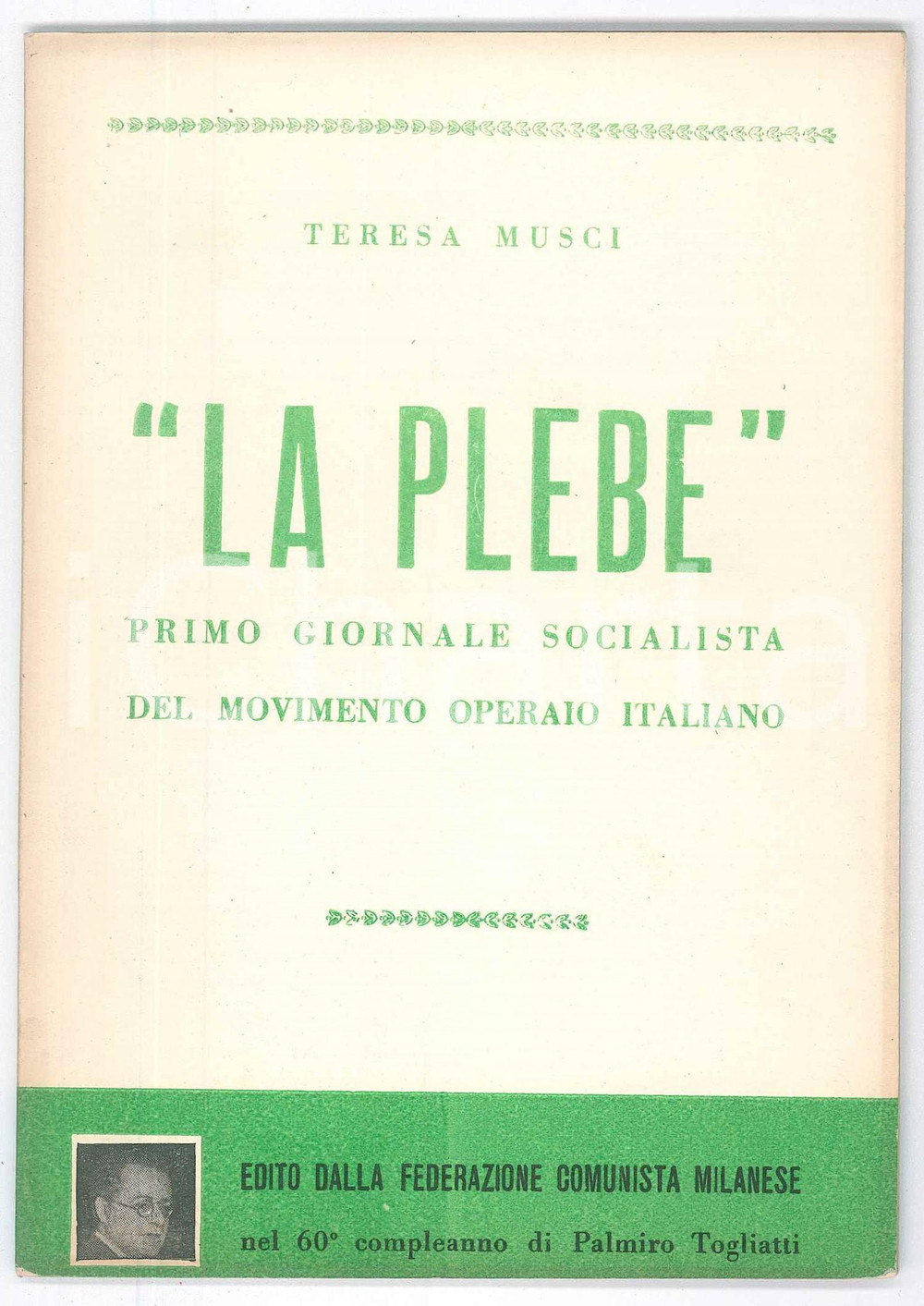 TERESA MUSCI

"LA PLEBE"

PRIMO GIORNALE SOCIALISTA
DEL MOVIMENTO OPERAIO ITALIANO

EDITO DALLA FEDERAZIONE COMUNISTA MILANESE
nel 60° compleanno di Palmiro Togliatti